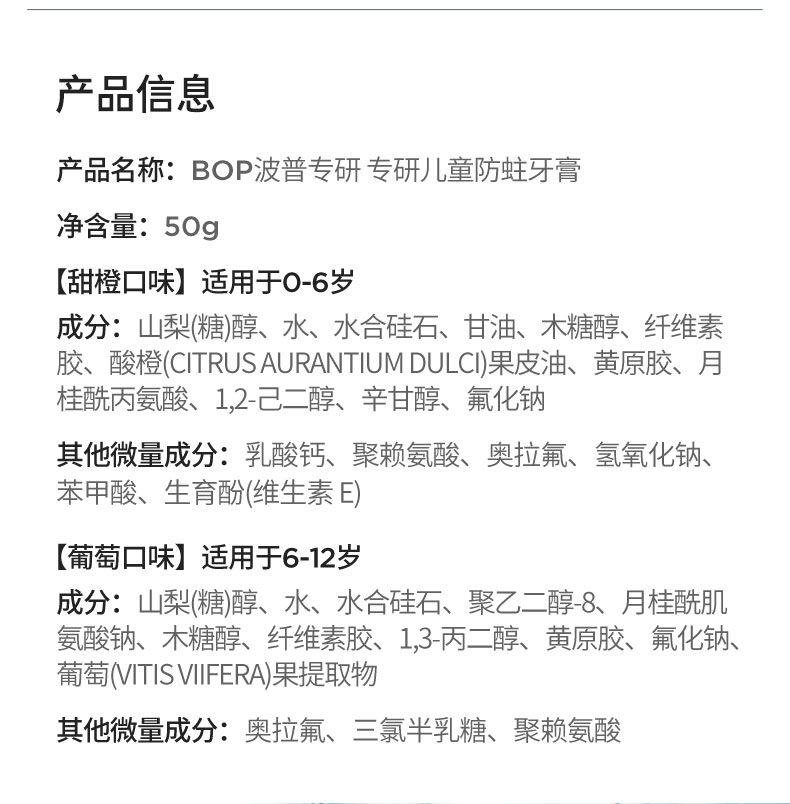 产品信息

产品名称：BOP波普专研 专研儿童防蛀牙膏

净含量：50g

【甜橙口味】适用于0-6岁

成分：山梨(糖)醇、水、水合硅石、甘油、木糖醇、纤维素胶、酸橙(CITRUS AURANTIUM DULCI)果皮油、黄原胶、月桂酰丙氨酸、1,2-己二醇、辛甘醇、氟化钠

其他微量成分：乳酸钙、聚赖氨酸、奥拉氟、氢氧化钠、苯甲酸、生育酚(维生素E)

【葡萄口味】适用于6-12岁

成分：山梨(糖)醇、水、水合硅石、聚乙二醇-8、月桂酰肌氨酸钠、木糖醇、纤维素胶、1,3-丙二醇、黄原胶、氟化钠、葡萄(VITIS VIIFERA)果提取物

其他微量成分：奥拉氟、三氯半乳糖、聚赖氨酸